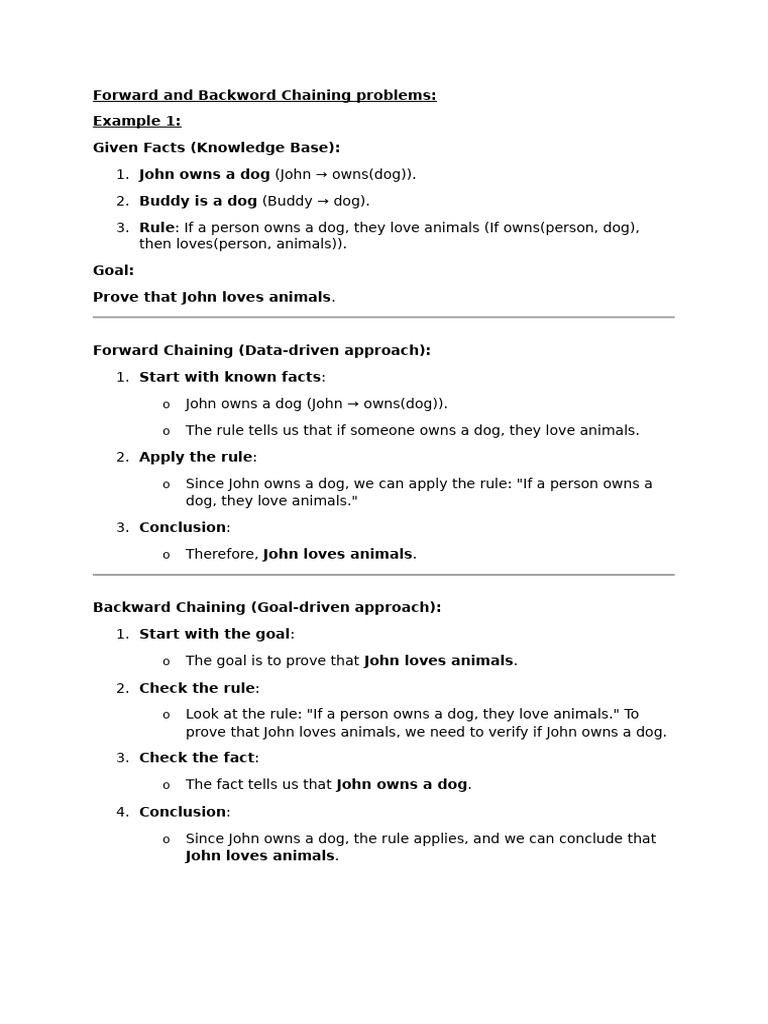 Forward and Backword Chaining problems:

Example 1:

Given Facts (Knowledge Base):

1. John owns a dog (John → owns(dog)).
2. Buddy is a dog (Buddy → dog).
3. Rule: If a person owns a dog, they love animals (If owns(person, dog), then loves(person, animals)).

Goal:

Prove that John loves animals.

Forward Chaining (Data-driven approach):

1. Start with known facts:
   o John owns a dog (John → owns(dog)).
   o The rule tells us that if someone owns a dog, they love animals.
2. Apply the rule:
   o Since John owns a dog, we can apply the rule: "If a person owns a dog, they love animals."
3. Conclusion:
   o Therefore, John loves animals.

Backward Chaining (Goal-driven approach):

1. Start with the goal:
   o The goal is to prove that John loves animals.
2. Check the rule:
   o Look at the rule: "If a person owns a dog, they love animals." To prove that John loves animals, we need to verify if John owns a dog.
3. Check the fact:
   o The fact tells us that John owns a dog.
4. Conclusion:
   o Since John owns a dog, the rule applies, and we can conclude that John loves animals.